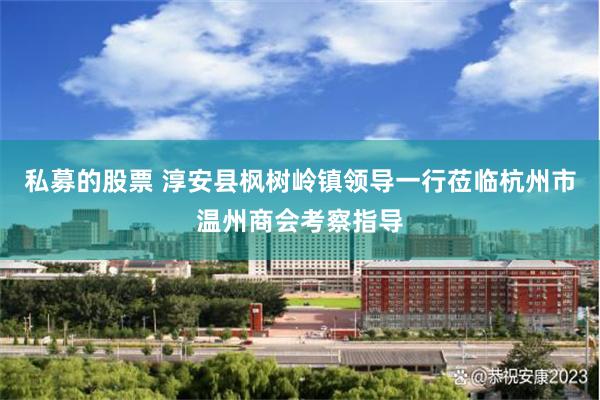 私募的股票 淳安县枫树岭镇领导一行莅临杭州市温州商会考察指导

@恭祝安康2023